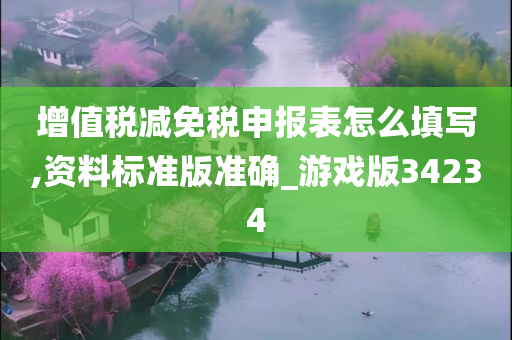 增值税减免税申报表怎么填写,资料标准版准确_游戏版34234